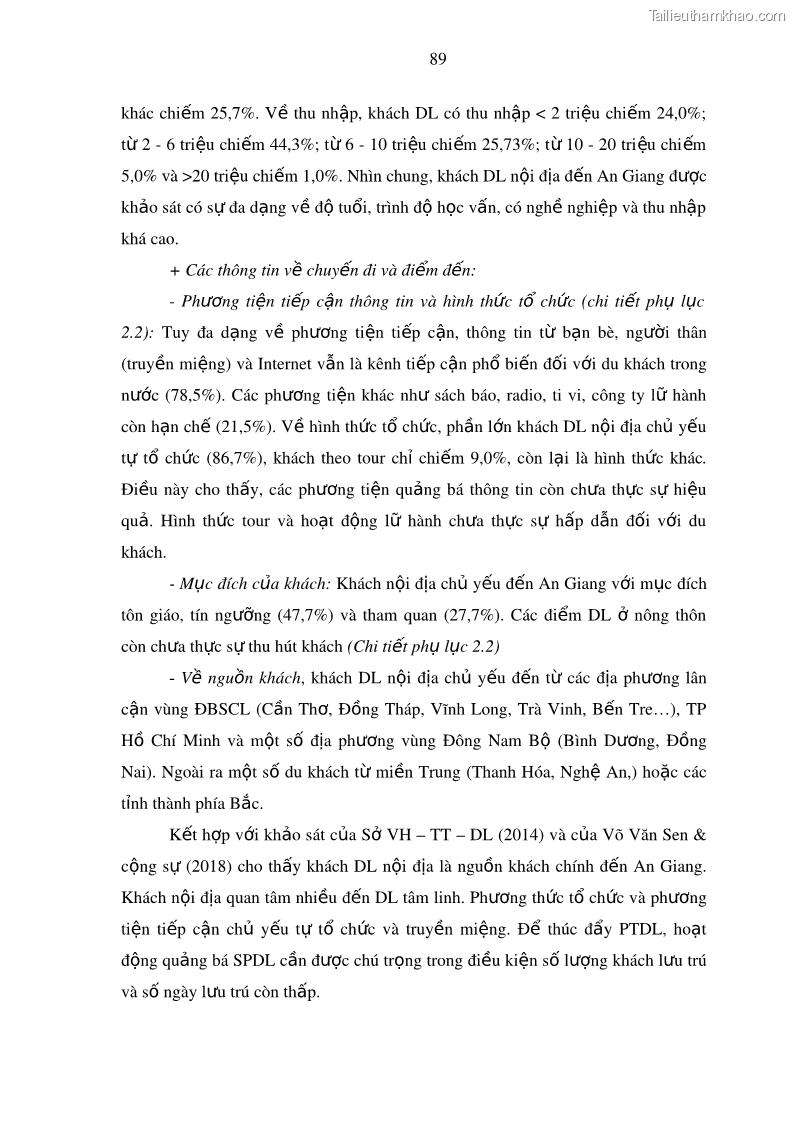 Tailieuthamkhao.com

89

khác chiếm 25,7%. Về thu nhập, khách DL có thu nhập < 2 triệu chiếm 24,0%; từ 2 - 6 triệu chiếm 44,3%; từ 6 - 10 triệu chiếm 25,73%; từ 10 - 20 triệu chiếm 5,0% và >20 triệu chiếm 1,0%. Nhìn chung, khách DL nội địa đến An Giang được khảo sát có sự đa dạng về độ tuổi, trình độ học vấn, có nghề nghiệp và thu nhập khá cao.

+ Các thông tin về chuyến đi và điểm đến:

- Phương tiện tiếp cận thông tin và hình thức tổ chức (chi tiết phụ lục 2.2): Tuy đa dạng về phương tiện tiếp cận, thông tin từ bạn bè, người thân (truyền miệng) và Internet vẫn là kênh tiếp cận phổ biến đối với du khách trong nước (78,5%). Các phương tiện khác như sách báo, radio, ti vi, công ty lữ hành còn hạn chế (21,5%). Về hình thức tổ chức, phần lớn khách DL nội địa chủ yếu tự tổ chức (86,7%), khách theo tour chỉ chiếm 9,0%, còn lại là hình thức khác. Điều này cho thấy, các phương tiện quảng bá thông tin còn chưa thực sự hiệu quả. Hình thức tour và hoạt động lữ hành chưa thực sự hấp dẫn đối với du khách.

- Mục đích của khách: Khách nội địa chủ yếu đến An Giang với mục đích tôn giáo, tín ngưỡng (47,7%) và tham quan (27,7%). Các điểm DL ở nông thôn còn chưa thực sự thu hút khách (Chi tiết phụ lục 2.2)

- Về nguồn khách, khách DL nội địa chủ yếu đến từ các địa phương lân cận vùng ĐBSCL (Cần Thơ, Đồng Tháp, Vĩnh Long, Trà Vinh, Bến Tre…), TP Hồ Chí Minh và một số địa phương vùng Đông Nam Bộ (Bình Dương, Đồng Nai). Ngoài ra một số du khách từ miền Trung (Thanh Hóa, Nghệ An,) hoặc các tỉnh thành phía Bắc.

Kết hợp với khảo sát của Sở VH – TT – DL (2014) và của Võ Văn Sen & cộng sự (2018) cho thấy khách DL nội địa là nguồn khách chính đến An Giang. Khách nội địa quan tâm nhiều đến DL tâm linh. Phương thức tổ chức và phương tiện tiếp cận chủ yếu tự tổ chức và truyền miệng. Để thúc đẩy PTDL, hoạt động quảng bá SPDL cần được chú trọng trong điều kiện số lượng khách lưu trú và số ngày lưu trú còn thấp.